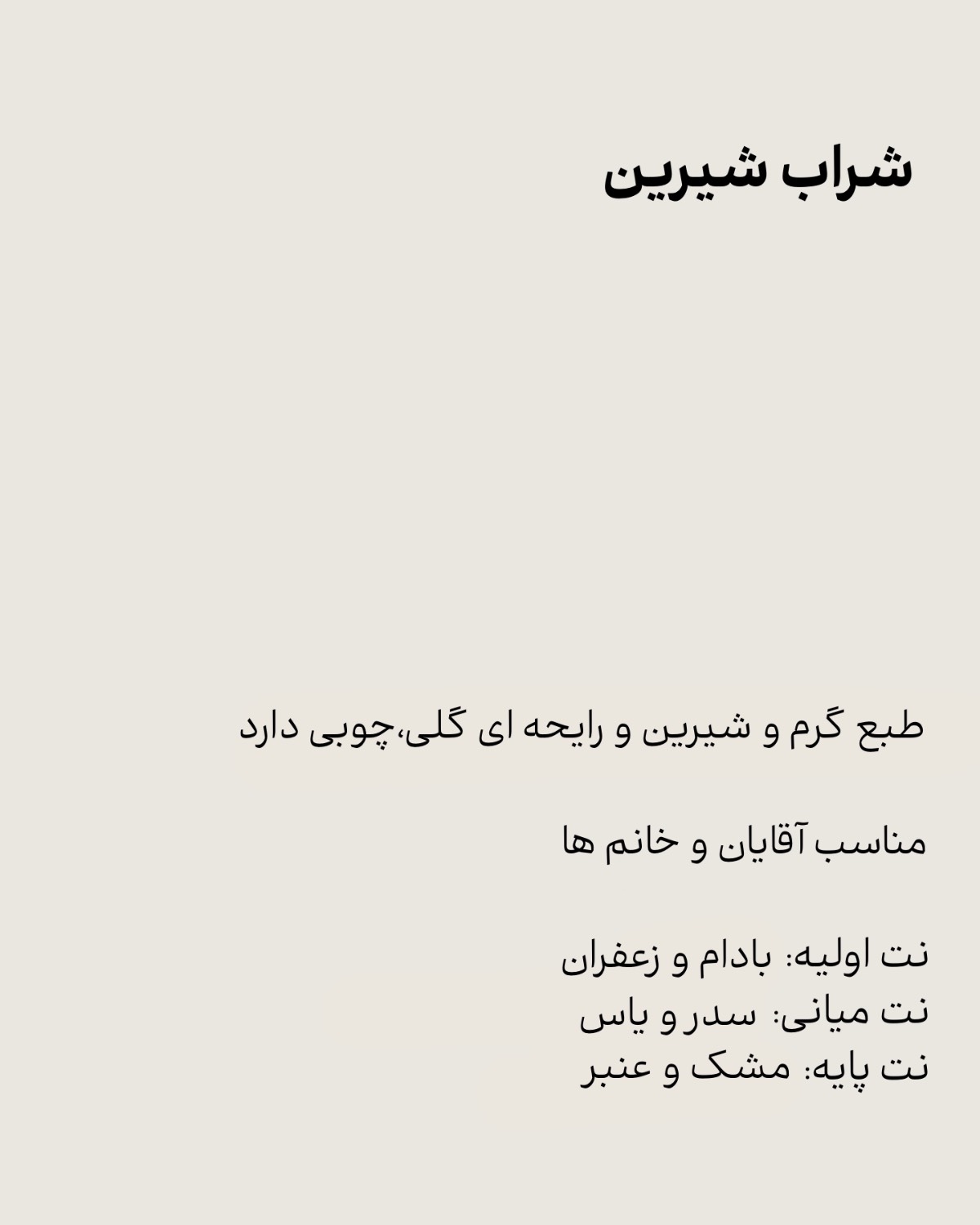 شراب شیرین

طبع گرم و شیرین و رایحه ای گلی،چوبی دارد

مناسب آقایان و خانم ها

نت اولیه: بادام و زعفران
نت میانی: سدر و یاس
نت پایه: مشک و عنبر